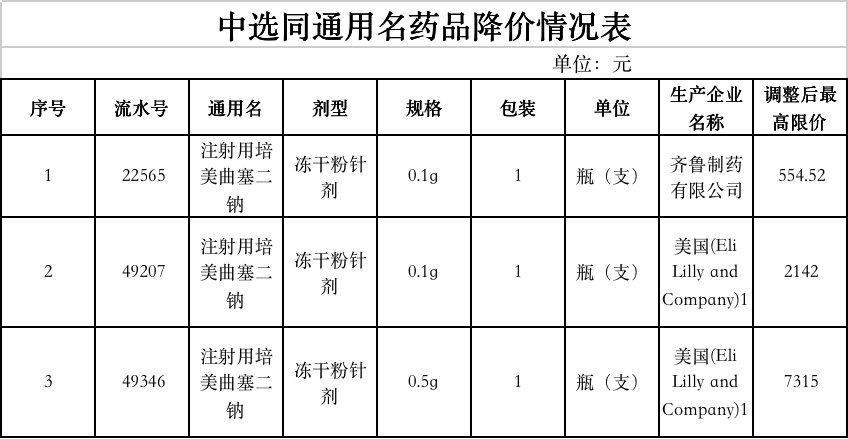 中选同通用名药品降价情况表

单位：元

| 序号 | 流水号 | 通用名 | 剂型 | 规格 | 包装 | 单位 | 生产企业名称 | 调整后最高限价 |
|---|---|---|---|---|---|---|---|---|
| 1 | 22565 | 注射用培美曲塞二钠 | 冻干粉针剂 | 0.1g | 1 | 瓶（支） | 齐鲁制药有限公司 | 554.52 |
| 2 | 49207 | 注射用培美曲塞二钠 | 冻干粉针剂 | 0.1g | 1 | 瓶（支） | 美国(Eli Lilly and Company)1 | 2142 |
| 3 | 49346 | 注射用培美曲塞二钠 | 冻干粉针剂 | 0.5g | 1 | 瓶（支） | 美国(Eli Lilly and Company)1 | 7315 |